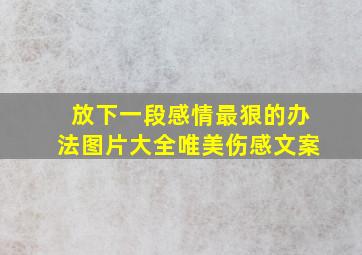 放下一段感情最狠的办法图片大全唯美伤感文案